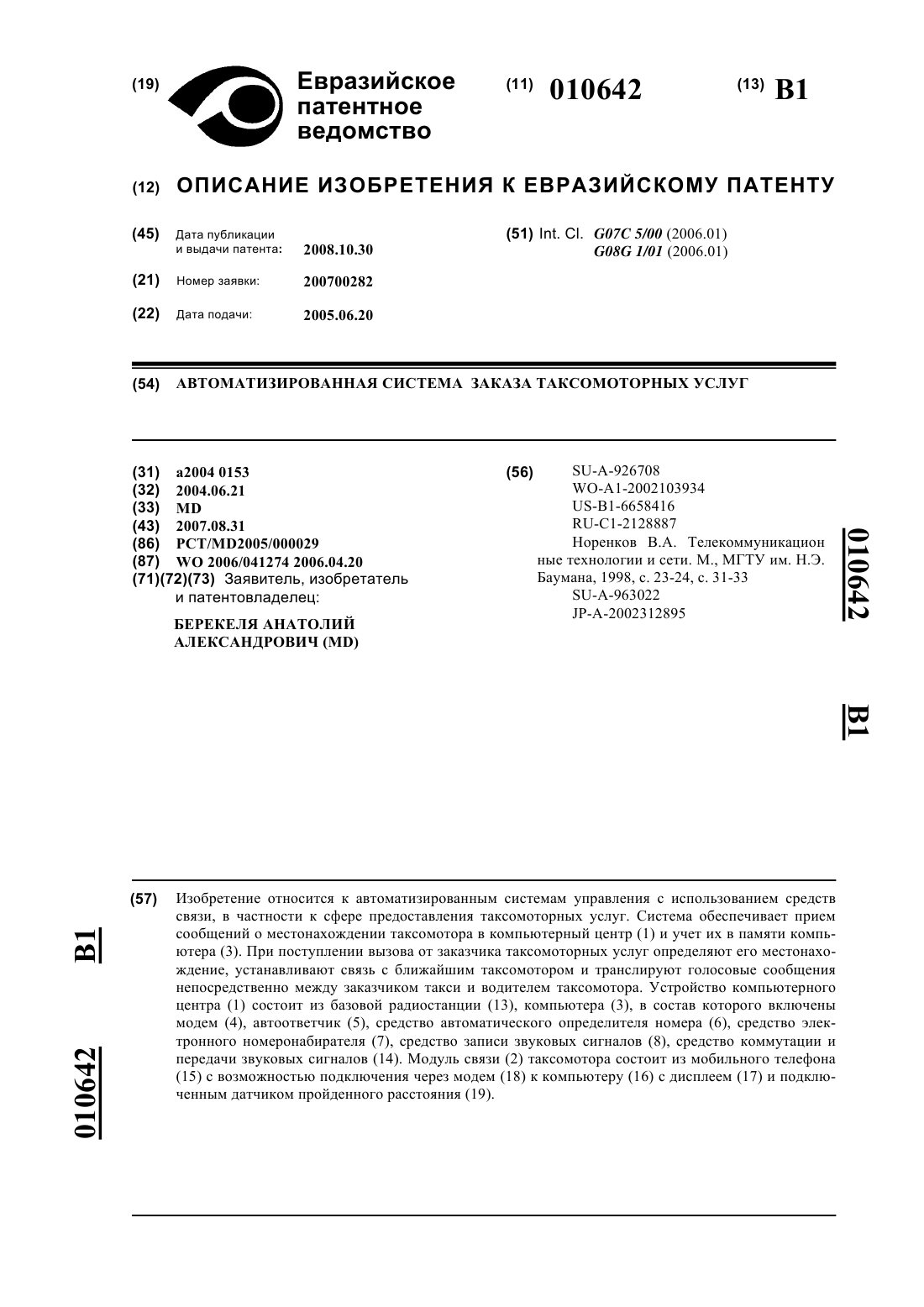 (19) Евразийское патентное ведомство

(11) 010642

(13) B1

(12) ОПИСАНИЕ ИЗОБРЕТЕНИЯ К ЕВРАЗИЙСКОМУ ПАТЕНТУ

(45) Дата публикации и выдачи патента: 2008.10.30

(21) Номер заявки: 200700282

(22) Дата подачи: 2005.06.20

(51) Int. Cl. G07C 5/00 (2006.01) G08G 1/01 (2006.01)

(54) АВТОМАТИЗИРОВАННАЯ СИСТЕМА ЗАКАЗА ТАКСОМОТОРНЫХ УСЛУГ

(31) a2004 0153
(32) 2004.06.21
(33) MD
(43) 2007.08.31
(86) PCT/MD2005/000029
(87) WO 2006/041274 2006.04.20
(71)(72)(73) Заявитель, изобретатель и патентовладелец:

БЕРЕКЕЛЯ АНАТОЛИЙ АЛЕКСАНДРОВИЧ (MD)

(56) SU-A-926708
WO-A1-2002103934
US-B1-6658416
RU-C1-2128887
Норенков В.А. Телекоммуникационные технологии и сети. М., МГТУ им. Н.Э. Баумана, 1998, с. 23-24, с. 31-33
SU-A-963022
JP-A-2002312895

010642

B1

(57) Изобретение относится к автоматизированным системам управления с использованием средств связи, в частности к сфере предоставления таксомоторных услуг. Система обеспечивает прием сообщений о местонахождении таксомотора в компьютерный центр (1) и учет их в памяти компьютера (3). При поступлении вызова от заказчика таксомоторных услуг определяют его местонахождение, устанавливают связь с ближайшим таксомотором и транслируют голосовые сообщения непосредственно между заказчиком такси и водителем таксомотора. Устройство компьютерного центра (1) состоит из базовой радиостанции (13), компьютера (3), в состав которого включены модем (4), автоответчик (5), средство автоматического определителя номера (6), средство электронного номеронабирателя (7), средство записи звуковых сигналов (8), средство коммутации и передачи звуковых сигналов (14). Модуль связи (2) таксомотора состоит из мобильного телефона (15) с возможностью подключения через модем (18) к компьютеру (16) с дисплеем (17) и подключенным датчиком пройденного расстояния (19).

B1

010642